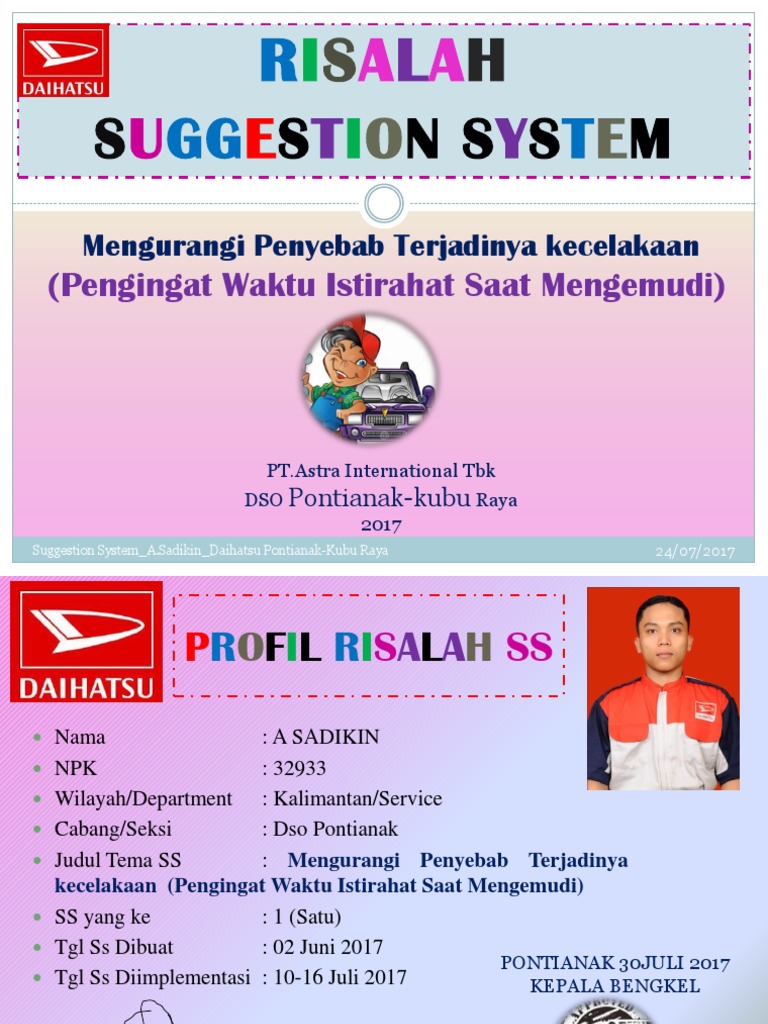 DAIHATSU

RISALAH
SUGGESTION SYSTEM

Mengurangi Penyebab Terjadinya kecelakaan
(Pengingat Waktu Istirahat Saat Mengemudi)

PT.Astra International Tbk
DSO Pontianak-kubu Raya
2017

Suggestion System_A.Sadikin_Daihatsu Pontianak-Kubu Raya
24/07/2017

DAIHATSU

PROFIL RISALAH SS

• Nama : A SADIKIN
• NPK : 32933
• Wilayah/Department : Kalimantan/Service
• Cabang/Seksi : Dso Pontianak
• Judul Tema SS : Mengurangi Penyebab Terjadinya kecelakaan (Pengingat Waktu Istirahat Saat Mengemudi)
• SS yang ke : 1 (Satu)
• Tgl Ss Dibuat : 02 Juni 2017
• Tgl Ss Diimplementasi : 10-16 Juli 2017

PONTIANAK 30JULI 2017
KEPALA BENGKEL